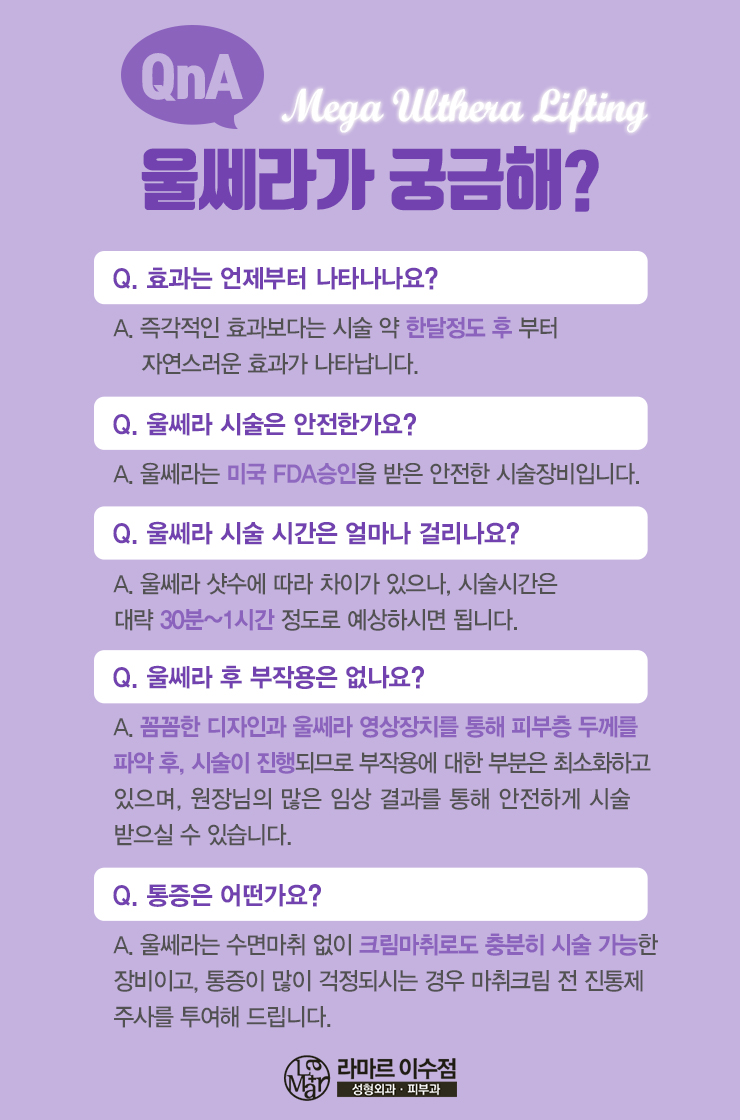 QnA

Mega Ulthera Lifting

울쎄라가 궁금해?

Q. 효과는 언제부터 나타나나요?

A. 즉각적인 효과보다는 시술 약 한달정도 후 부터 자연스러운 효과가 나타납니다.

Q. 울쎄라 시술은 안전한가요?

A. 울쎄라는 미국 FDA승인을 받은 안전한 시술장비입니다.

Q. 울쎄라 시술 시간은 얼마나 걸리나요?

A. 울쎄라 샷수에 따라 차이가 있으나, 시술시간은 대략 30분~1시간 정도로 예상하시면 됩니다.

Q. 울쎄라 후 부작용은 없나요?

A. 꼼꼼한 디자인과 울쎄라 영상장치를 통해 피부층 두께를 파악 후, 시술이 진행되므로 부작용에 대한 부분은 최소화하고 있으며, 원장님의 많은 임상 결과를 통해 안전하게 시술 받으실 수 있습니다.

Q. 통증은 어떤가요?

A. 울쎄라는 수면마취 없이 크림마취로도 충분히 시술 가능한 장비이고, 통증이 많이 걱정되시는 경우 마취크림 전 진통제 주사를 투여해 드립니다.

La Mar 라마르 이수점
성형외과 · 피부과